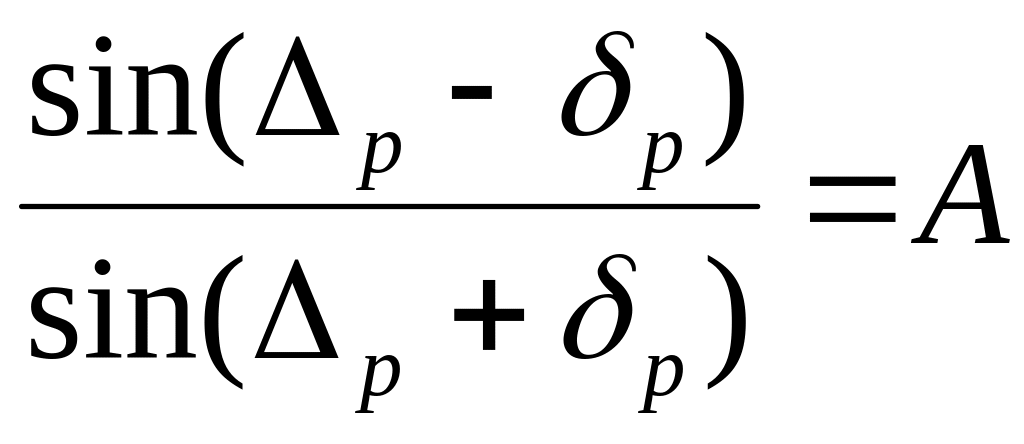 $\frac{\sin(\Delta_p - \delta_p)}{\sin(\Delta_p + \delta_p)} = A$